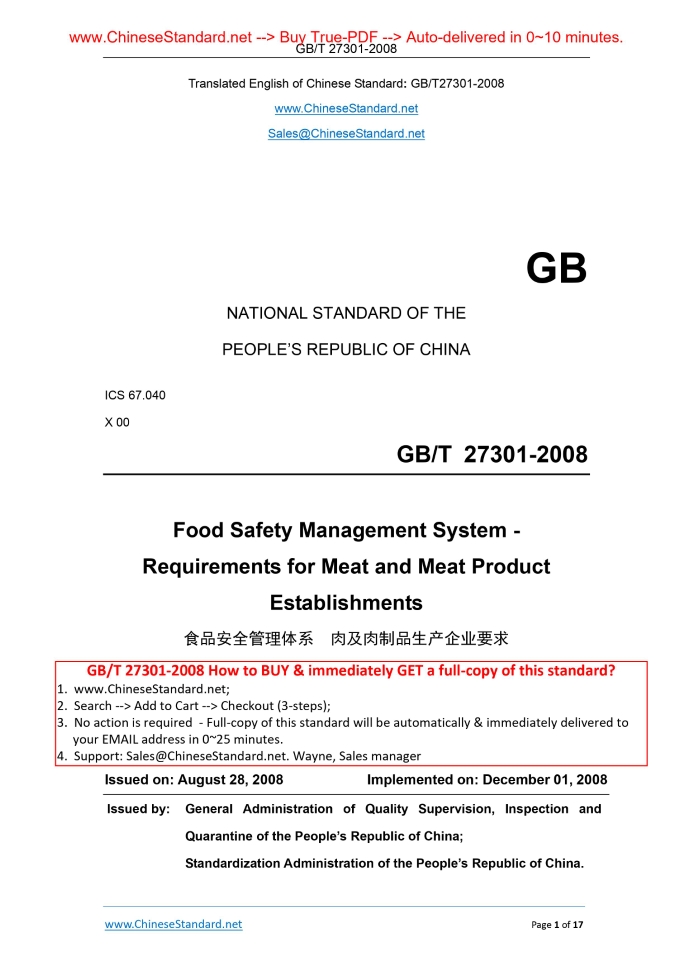 www.ChineseStandard.net --> Buy True-PDF --> Auto-delivered in 0~10 minutes.
GB/T 27301-2008

Translated English of Chinese Standard: GB/T27301-2008

www.ChineseStandard.net

Sales@ChineseStandard.net

GB

NATIONAL STANDARD OF THE

PEOPLE'S REPUBLIC OF CHINA

ICS 67.040

X 00

GB/T 27301-2008

Food Safety Management System - Requirements for Meat and Meat Product Establishments

食品安全管理体系 肉及肉制品生产企业要求

GB/T 27301-2008 How to BUY & immediately GET a full-copy of this standard?

1. www.ChineseStandard.net;
2. Search --> Add to Cart --> Checkout (3-steps);
3. No action is required - Full-copy of this standard will be automatically & immediately delivered to your EMAIL address in 0~25 minutes.
4. Support: Sales@ChineseStandard.net. Wayne, Sales manager

Issued on: August 28, 2008 Implemented on: December 01, 2008

Issued by: General Administration of Quality Supervision, Inspection and Quarantine of the People's Republic of China;

Standardization Administration of the People's Republic of China.

www.ChineseStandard.net

Page 1 of 17